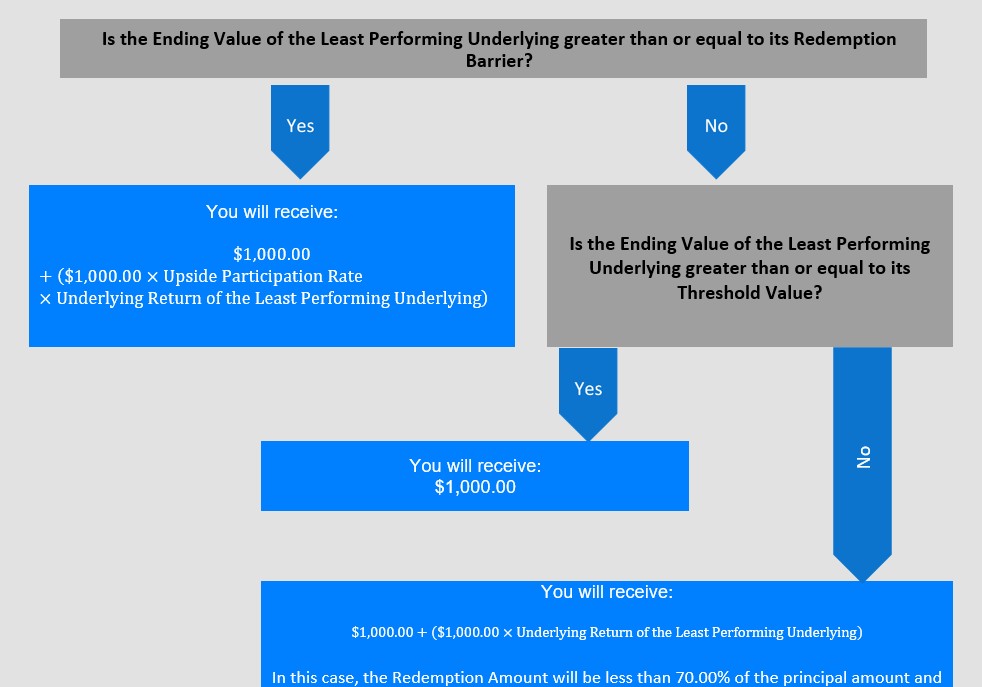 Is the Ending Value of the Least Performing Underlying greater than or equal to its Redemption Barrier?

Yes

No

You will receive:

\$1,000.00
+ (\$1,000.00 × Upside Participation Rate
× Underlying Return of the Least Performing Underlying)

Is the Ending Value of the Least Performing Underlying greater than or equal to its Threshold Value?

Yes

No

You will receive:
\$1,000.00

You will receive:

\$1,000.00 + (\$1,000.00 × Underlying Return of the Least Performing Underlying)

In this case, the Redemption Amount will be less than 70.00% of the principal amount and